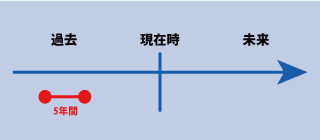 過去

現在時

未来

5年間